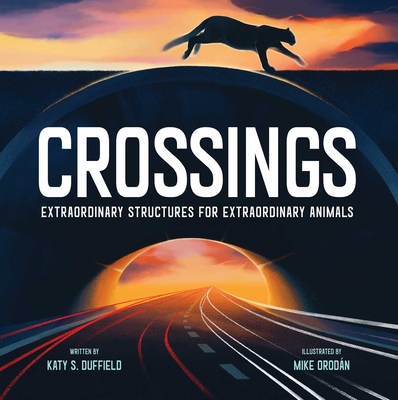 CROSSINGS

EXTRAORDINARY STRUCTURES FOR EXTRAORDINARY ANIMALS

WRITTEN BY
KATY S. DUFFIELD

ILLUSTRATED BY
MIKE ORODÁN